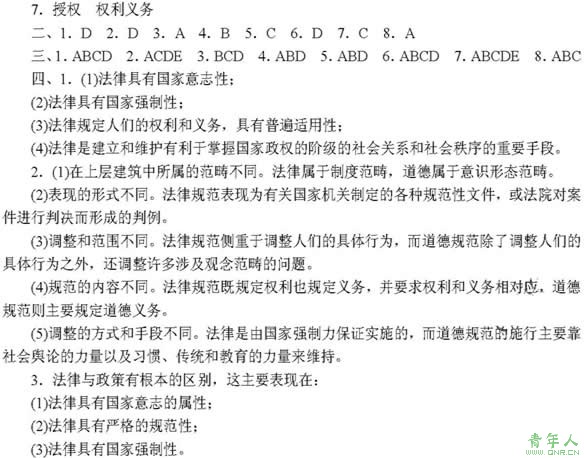 7. 授权　权利义务

二、1. D　2. D　3. A　4. B　5. C　6. D　7. C　8. A

三、1. ABCD　2. ACDE　3. BCD　4. ABD　5. ABD　6. ABCD　7. ABCDE　8. ABC

四、1. (1)法律具有国家意志性；

(2)法律具有国家强制性；

(3)法律规定人们的权利和义务，具有普遍适用性；

(4)法律是建立和维护有利于掌握国家政权的阶级的社会关系和社会秩序的重要手段。

2. (1)在上层建筑中所属的范畴不同。法律属于制度范畴，道德属于意识形态范畴。

(2)表现的形式不同。法律规范表现为有关国家机关制定的各种规范性文件，或法院对案件进行判决而形成的判例。

(3)调整和范围不同。法律规范侧重于调整人们的具体行为，而道德规范除了调整人们的具体行为之外，还调整许多涉及观念范畴的问题。

(4)规范的内容不同。法律规范既规定权利也规定义务，并要求权利和义务相对应，道德规范则主要规定道德义务。

(5)调整的方式和手段不同。法律是由国家强制力保证实施的，而道德规范的施行主要靠社会舆论的力量以及习惯、传统和教育的力量来维持。

3. 法律与政策有根本的区别，这主要表现在：

(1)法律具有国家意志的属性；

(2)法律具有严格的规范性；

(3)法律具有国家强制性。

青年人
QNR.CN